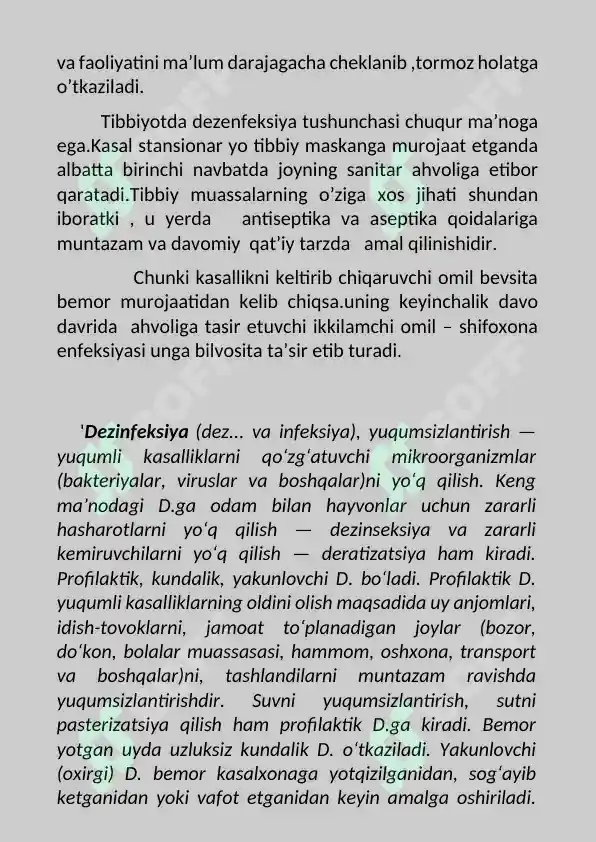 va faoliyatini ma’lum darajagacha cheklanib ,tormoz holatga o’tkaziladi.

Tibbiyotda dezenfeksiya tushunchasi chuqur ma’noga ega.Kasal stansionar yo tibbiy maskanga murojaat etganda albatta birinchi navbatda joyning sanitar ahvoliga etibor qaratadi.Tibbiy muassalarning o’ziga xos jihati shundan iboratki , u yerda antiseptika va aseptika qoidalariga muntazam va davomiy qat’iy tarzda amal qilinishidir.

Chunki kasallikni keltirib chiqaruvchi omil bevsita bemor murojaatidan kelib chiqsa.uning keyinchalik davo davrida ahvoliga tasir etuvchi ikkilamchi omil – shifoxona enfeksiyasi unga bilvosita ta’sir etib turadi.

'Dezinfeksiya (dez... va infeksiya), yuqumsizlantirish — yuqumli kasalliklarni qoʻzgʻatuvchi mikroorganizmlar (bakteriyalar, viruslar va boshqalar)ni yoʻq qilish. Keng maʼnodagi D.ga odam bilan hayvonlar uchun zararli hasharotlarni yoʻq qilish — dezinseksiya va zararli kemiruvchilarni yoʻq qilish — deratizatsiya ham kiradi. Profilaktik, kundalik, yakunlovchi D. boʻladi. Profilaktik D. yuqumli kasalliklarning oldini olish maqsadida uy anjomlari, idish-tovoklarni, jamoat toʻplanadigan joylar (bozor, doʻkon, bolalar muassasasi, hammom, oshxona, transport va boshqalar)ni, tashlandilarni muntazam ravishda yuqumsizlantirishdir. Suvni yuqumsizlantirish, sutni pasterizatsiya qilish ham profilaktik D.ga kiradi. Bemor yotgan uyda uzluksiz kundalik D. oʻtkaziladi. Yakunlovchi (oxirgi) D. bemor kasalxonaga yotqizilganidan, sogʻayib ketganidan yoki vafot etganidan keyin amalga oshiriladi.